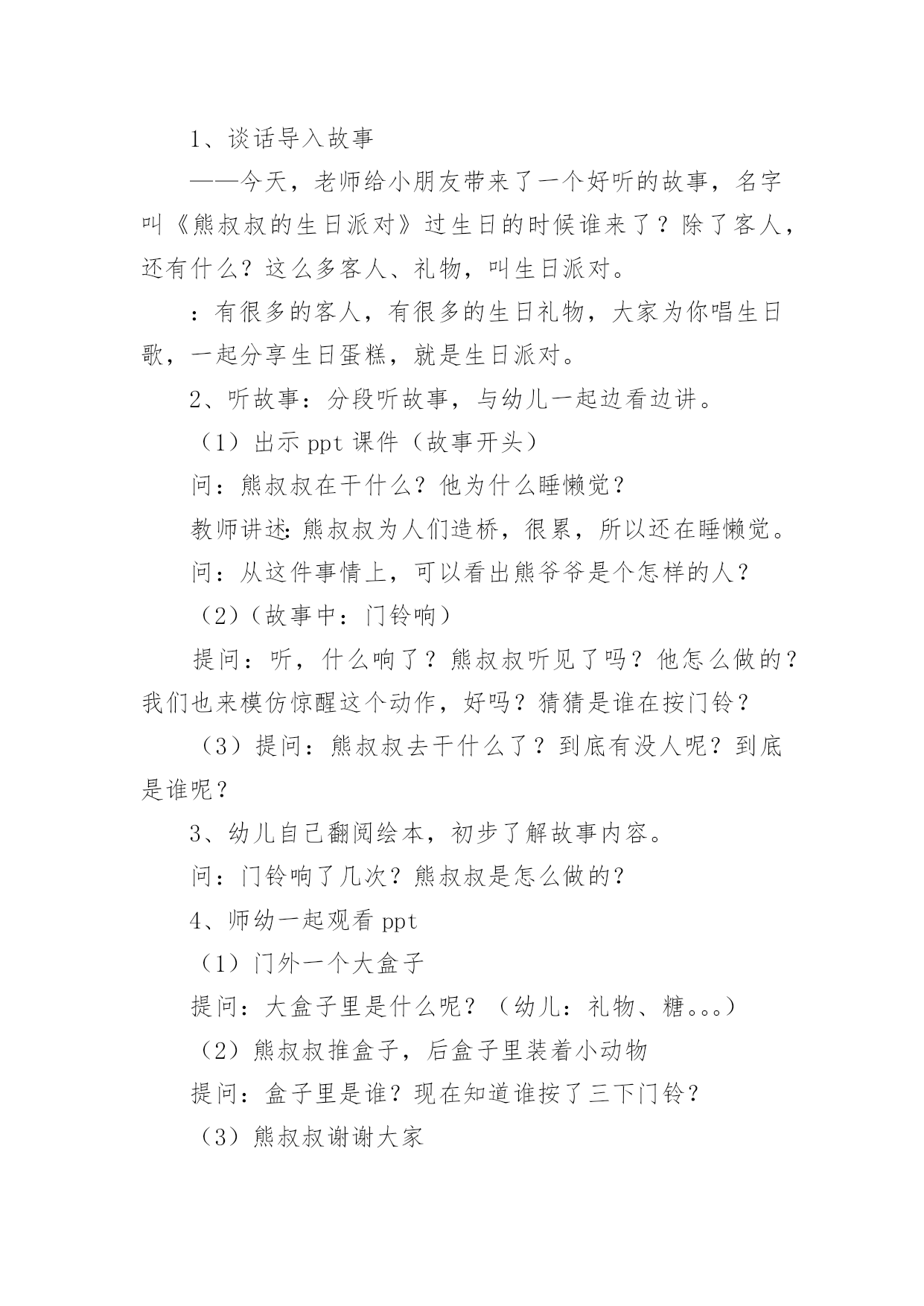 1、谈话导入故事

——今天，老师给小朋友带来了一个好听的故事，名字叫《熊叔叔的生日派对》过生日的时候谁来了？除了客人，还有什么？这么多客人、礼物，叫生日派对。

：有很多的客人，有很多的生日礼物，大家为你唱生日歌，一起分享生日蛋糕，就是生日派对。

2、听故事：分段听故事，与幼儿一起边看边讲。

（1）出示 ppt 课件（故事开头）

问：熊叔叔在干什么？他为什么睡懒觉？

教师讲述：熊叔叔为人们造桥，很累，所以还在睡懒觉。

问：从这件事情上，可以看出熊爷爷是个怎样的人？

（2）（故事中：门铃响）

提问：听，什么响了？熊叔叔听见了吗？他怎么做的？我们也来模仿惊醒这个动作，好吗？猜猜是谁在按门铃？

（3）提问：熊叔叔去干什么了？到底有没人呢？到底是谁呢？

3、幼儿自己翻阅绘本，初步了解故事内容。

问：门铃响了几次？熊叔叔是怎么做的？

4、师幼一起观看 ppt

（1）门外一个大盒子

提问：大盒子里是什么呢？（幼儿：礼物、糖。。。）

（2）熊叔叔推盒子，后盒子里装着小动物

提问：盒子里是谁？现在知道谁按了三下门铃？

（3）熊叔叔谢谢大家